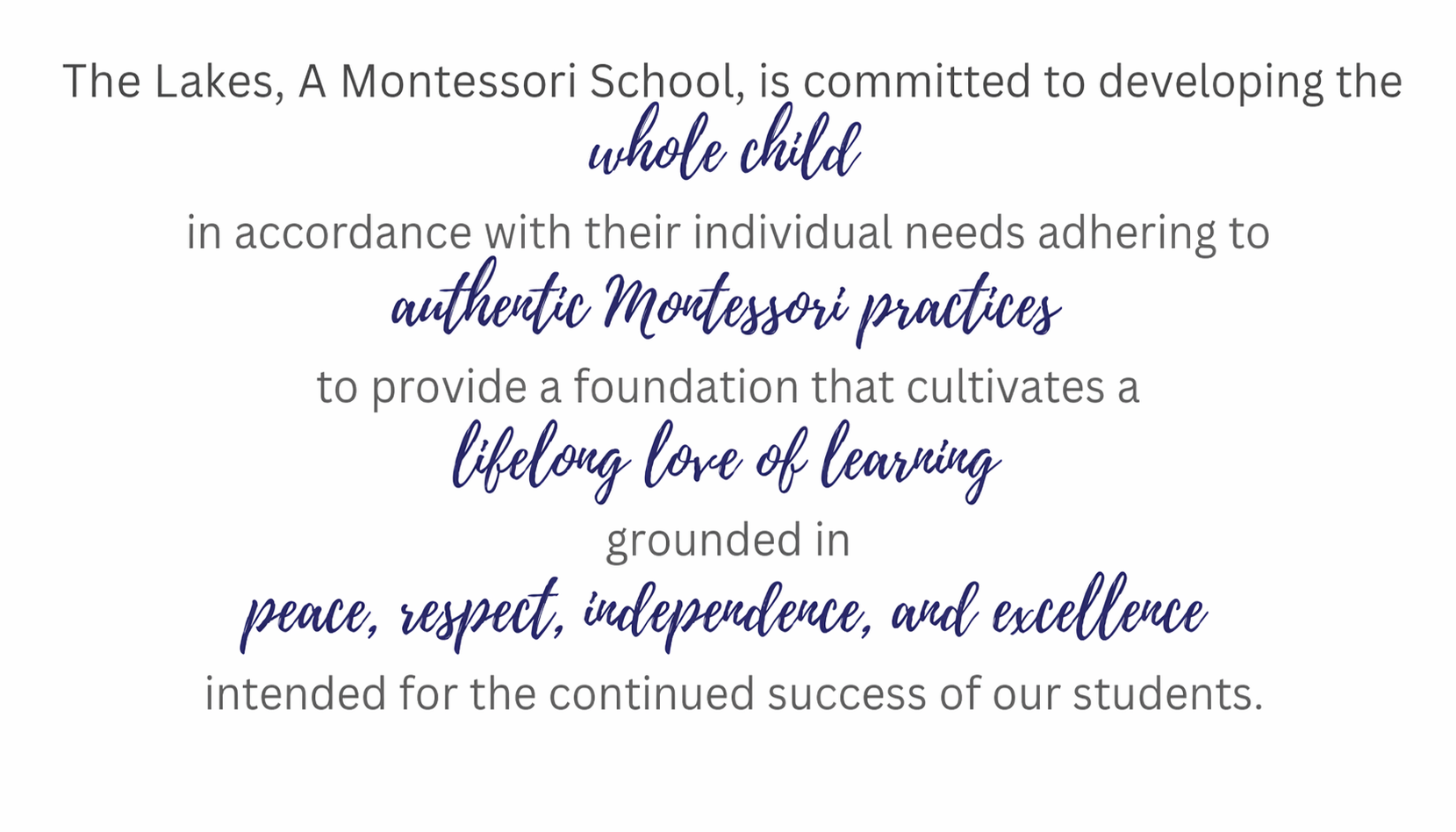 The Lakes, A Montessori School, is committed to developing the

whole child

in accordance with their individual needs adhering to

authentic Montessori practices

to provide a foundation that cultivates a

lifelong love of learning

grounded in

peace, respect, independence, and excellence

intended for the continued success of our students.